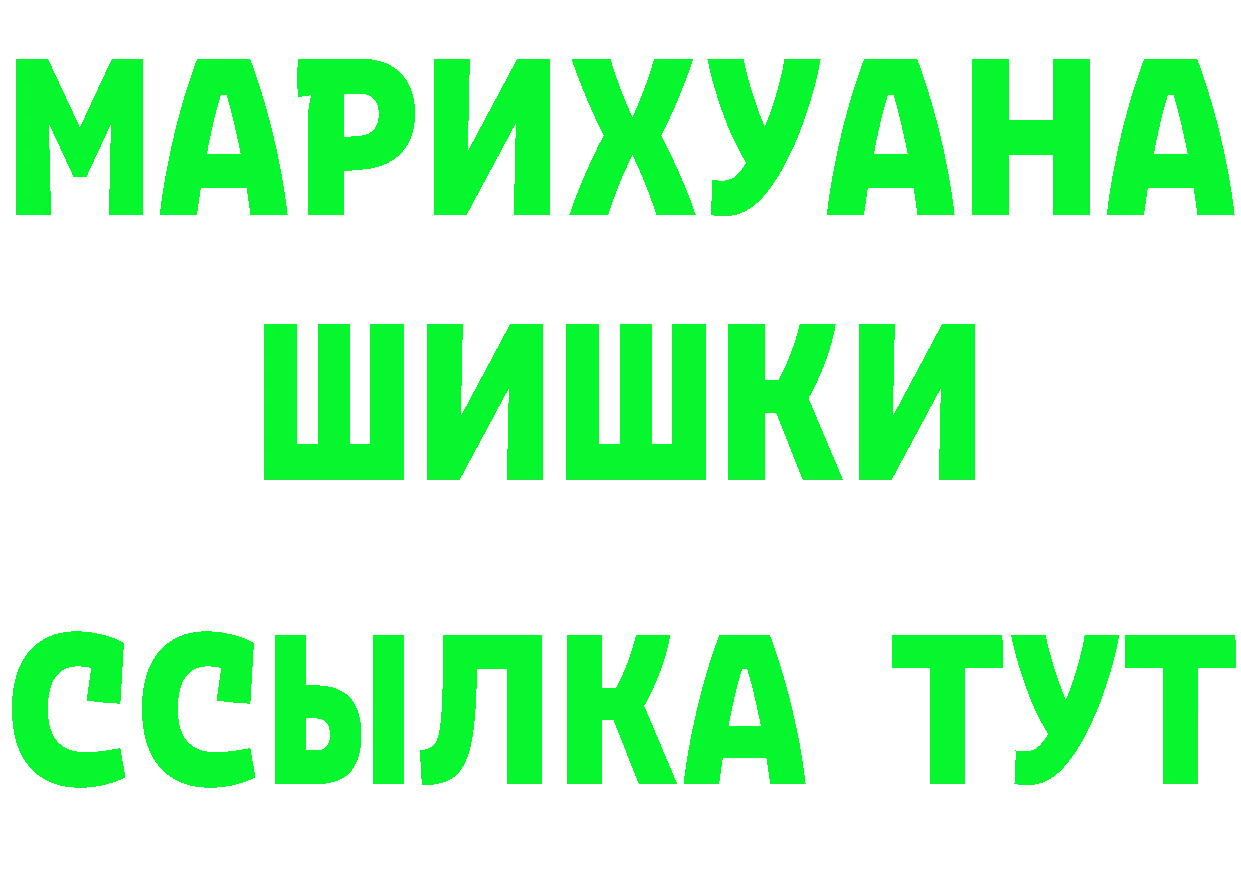 МАРИХУАНА
ШИШКИ
ССЫЛКА ТУТ